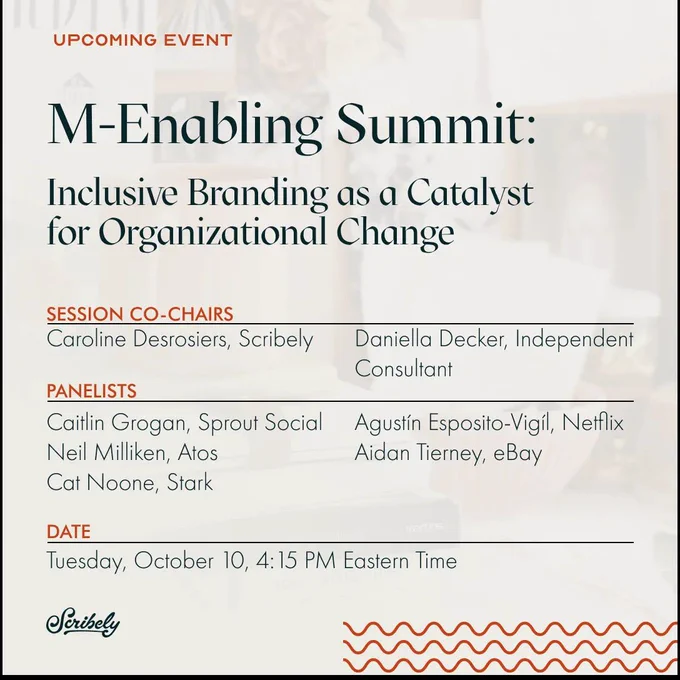 UPCOMING EVENT

M-Enabling Summit:

Inclusive Branding as a Catalyst for Organizational Change

SESSION CO-CHAIRS

Caroline Desrosiers, Scribely

Daniella Decker, Independent Consultant

PANELISTS

Caitlin Grogan, Sprout Social
Neil Milliken, Atos
Cat Noone, Stark

Agustín Esposito-Vigíl, Netflix
Aidan Tierney, eBay

DATE

Tuesday, October 10, 4:15 PM Eastern Time

Scribely